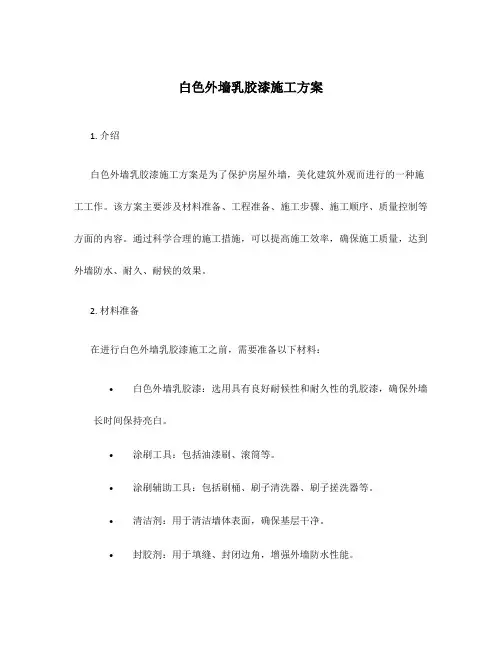 白色外墙乳胶漆施工方案

1. 介绍

白色外墙乳胶漆施工方案是为了保护房屋外墙，美化建筑外观而进行的一种施工工作。该方案主要涉及材料准备、工程准备、施工步骤、施工顺序、质量控制等方面的内容。通过科学合理的施工措施，可以提高施工效率，确保施工质量，达到外墙防水、耐久、耐候的效果。

2. 材料准备

在进行白色外墙乳胶漆施工之前，需要准备以下材料：

• 白色外墙乳胶漆：选用具有良好耐候性和耐久性的乳胶漆，确保外墙长时间保持亮白。

• 涂刷工具：包括油漆刷、滚筒等。

• 涂刷辅助工具：包括刷桶、刷子清洗器、刷子搓洗器等。

• 清洁剂：用于清洁墙体表面，确保基层干净。

• 封胶剂：用于填缝、封闭边角，增强外墙防水性能。